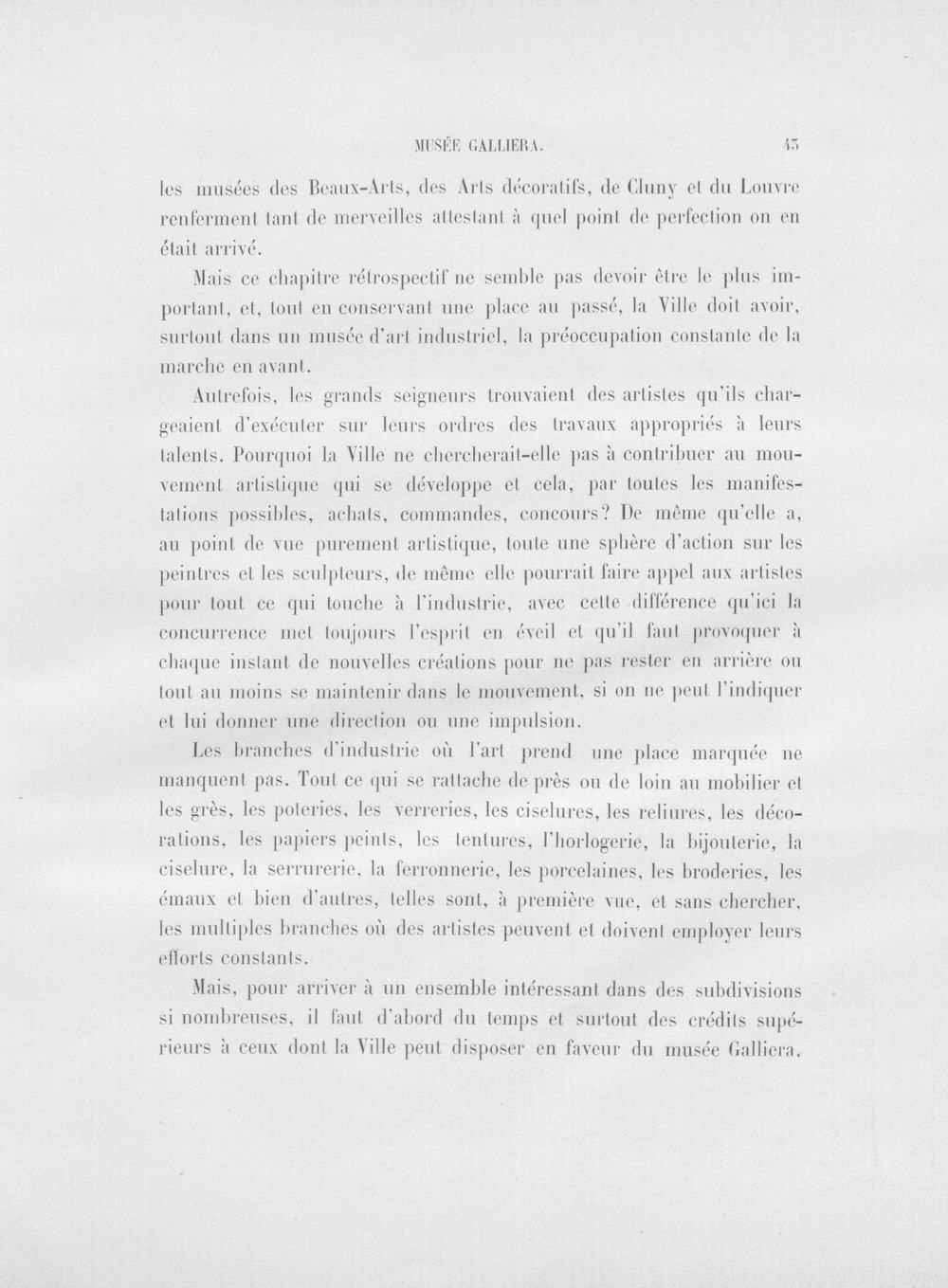 MUSÉE GALLIERA. 45

les musées des Beaux-Arts, des Arts décoratifs, de Cluny et du Louvre renferment tant de merveilles attestant à quel point de perfection on en était arrivé.

Mais ce chapitre rétrospectif ne semble pas devoir être le plus important, et, tout en conservant une place au passé, la Ville doit avoir, surtout dans un musée d'art industriel, la préoccupation constante de la marche en avant.

Autrefois, les grands seigneurs trouvaient des artistes qu'ils chargeaient d'exécuter sur leurs ordres des travaux appropriés à leurs talents. Pourquoi la Ville ne chercherait-elle pas à contribuer au mouvement artistique qui se développe et cela, par toutes les manifestations possibles, achats, commandes, concours? De même qu'elle a, au point de vue purement artistique, toute une sphère d'action sur les peintres et les sculpteurs, de même elle pourrait faire appel aux artistes pour tout ce qui touche à l'industrie, avec cette différence qu'ici la concurrence met toujours l'esprit en éveil et qu'il faut provoquer à chaque instant de nouvelles créations pour ne pas rester en arrière ou tout au moins se maintenir dans le mouvement, si on ne peut l'indiquer et lui donner une direction ou une impulsion.

Les branches d'industrie où l'art prend une place marquée ne manquent pas. Tout ce qui se rattache de près ou de loin au mobilier et les grès, les poteries, les verreries, les ciselures, les reliures, les décorations, les papiers peints, les tentures, l'horlogerie, la bijouterie, la ciselure, la serrurerie, la ferronnerie, les porcelaines, les broderies, les émaux et bien d'autres, telles sont, à première vue, et sans chercher, les multiples branches où des artistes peuvent et doivent employer leurs efforts constants.

Mais, pour arriver à un ensemble intéressant dans des subdivisions si nombreuses, il faut d'abord du temps et surtout des crédits supérieurs à ceux dont la Ville peut disposer en faveur du musée Galliera.